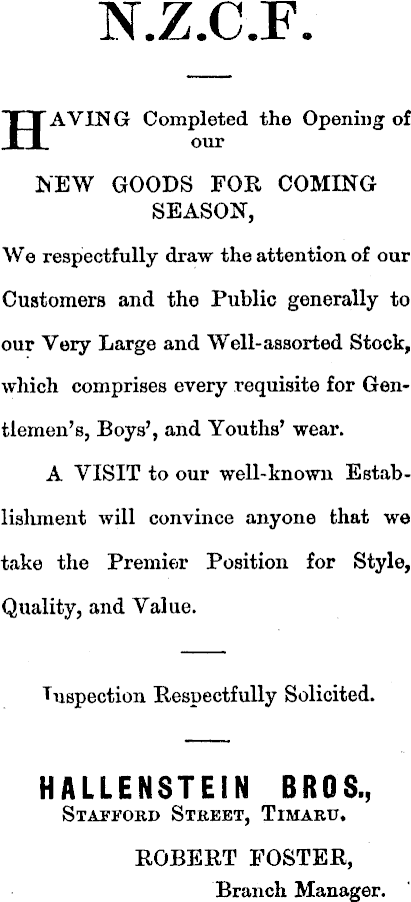 N.Z.C.F.

HAVING Completed the Opening of our

NEW GOODS FOR COMING SEASON,

We respectfully draw the attention of our Customers and the Public generally to our Very Large and Well-assorted Stock, which comprises every requisite for Gentlemen's, Boys', and Youths' wear.

A VISIT to our well-known Establishment will convince anyone that we take the Premier Position for Style, Quality, and Value.

Inspection Respectfully Solicited.

HALLENSTEIN BROS.,
STAFFORD STREET, TIMARU.

ROBERT FOSTER,
Branch Manager.